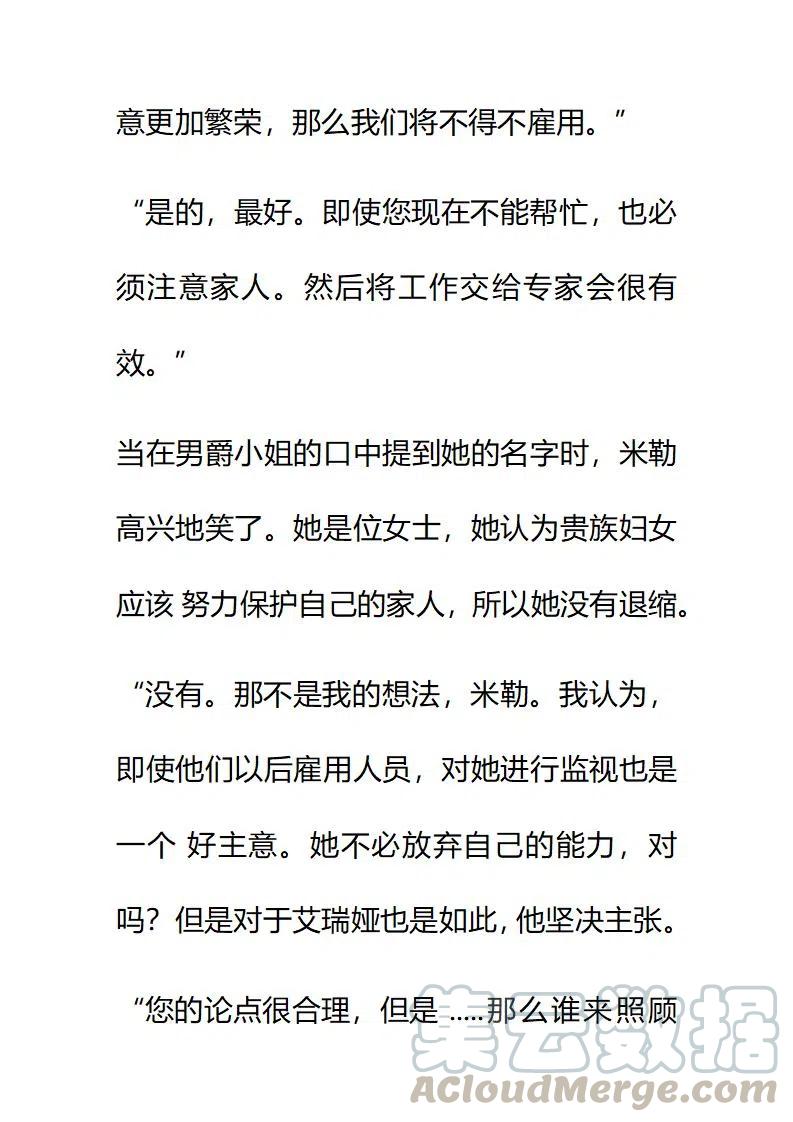 意更加繁荣，那么我们将不得不雇用。”

“是的，最好。即使您现在不能帮忙，也必须注意家人。然后将工作交给专家会很有效。”

当在男爵小姐的口中提到她的名字时，米勒高兴地笑了。她是位女士，她认为贵族妇女应该 努力保护自己的家人，所以她没有退缩。

“没有。那不是我的想法，米勒。我认为，即使他们以后雇用人员，对她进行监视也是一个 好主意。她不必放弃自己的能力，对吗？但是对于艾瑞娅也是如此，他坚决主张。

“您的论点很合理，但是 .....那么谁来照顾

美云数据
ACloudMerge.com